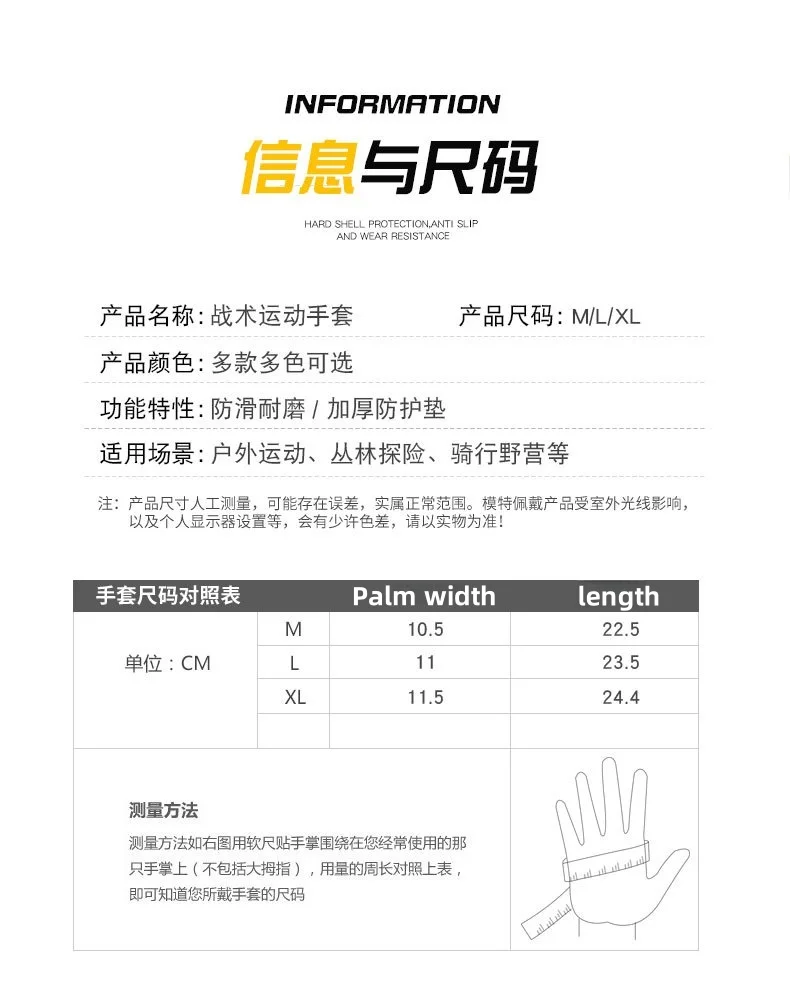 INFORMATION

信息与尺码

HARD SHELL PROTECTION,ANTI SLIP AND WEAR RESISTANCE

产品名称：战术运动手套　　产品尺码：M/L/XL

产品颜色：多款多色可选

功能特性：防滑耐磨 / 加厚防护垫

适用场景：户外运动、丛林探险、骑行野营等

注：产品尺寸人工测量，可能存在误差，实属正常范围。模特佩戴产品受室外光线影响，以及个人显示器设置等，会有少许色差，请以实物为准！

| 手套尺码对照表 | | Palm width | length |
|---|---|---|---|
| 单位：CM | M | 10.5 | 22.5 |
| | L | 11 | 23.5 |
| | XL | 11.5 | 24.4 |
| | | | |

测量方法

测量方法如右图用软尺贴手掌围绕在您经常使用的那只手掌上（不包括大拇指），用量的周长对照上表，即可知道您所戴手套的尺码